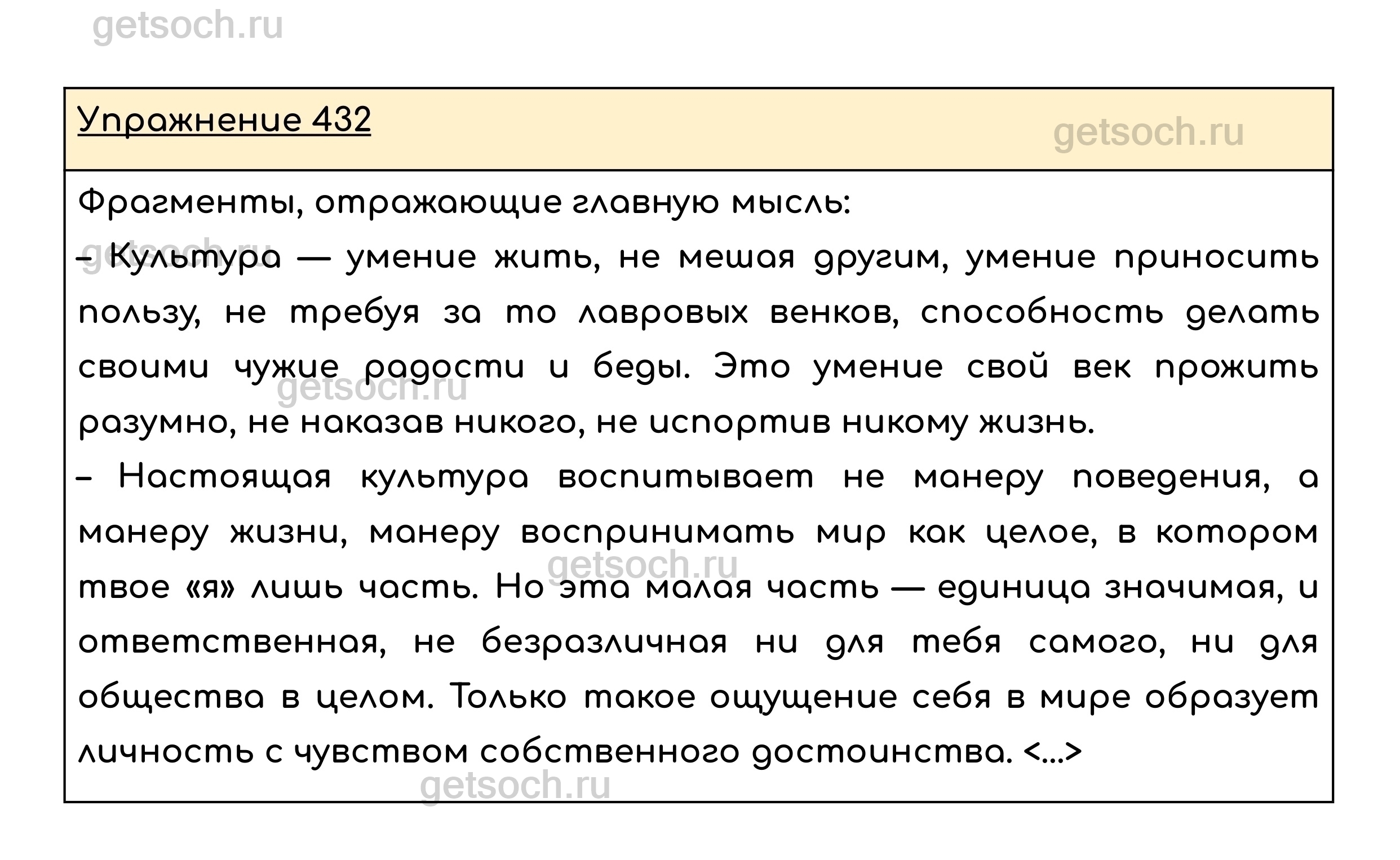 getsoch.ru

Упражнение 432

getsoch.ru

Фрагменты, отражающие главную мысль:
– Культура — умение жить, не мешая другим, умение приносить пользу, не требуя за то лавровых венков, способность делать своими чужие радости и беды. Это умение свой век прожить разумно, не наказав никого, не испортив никому жизнь.
– Настоящая культура воспитывает не манеру поведения, а манеру жизни, манеру воспринимать мир как целое, в котором твое «я» лишь часть. Но эта малая часть — единица значимая, и ответственная, не безразличная ни для тебя самого, ни для общества в целом. Только такое ощущение себя в мире образует личность с чувством собственного достоинства. <...>

getsoch.ru

getsoch.ru

getsoch.ru

getsoch.ru